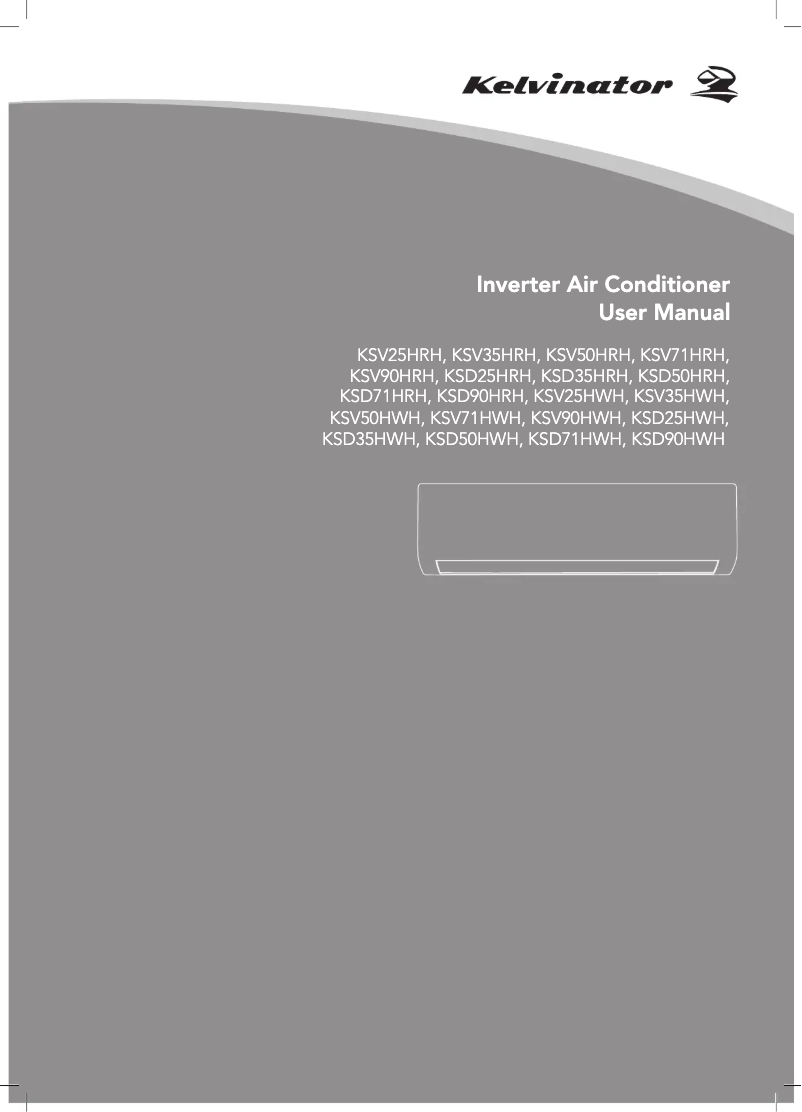 Kelvinator

Inverter Air Conditioner
User Manual

KSV25HRH, KSV35HRH, KSV50HRH, KSV71HRH, KSV90HRH, KSD25HRH, KSD35HRH, KSD50HRH, KSD71HRH, KSD90HRH, KSV25HWH, KSV35HWH, KSV50HWH, KSV71HWH, KSV90HWH, KSD25HWH, KSD35HWH, KSD50HWH, KSD71HWH, KSD90HWH